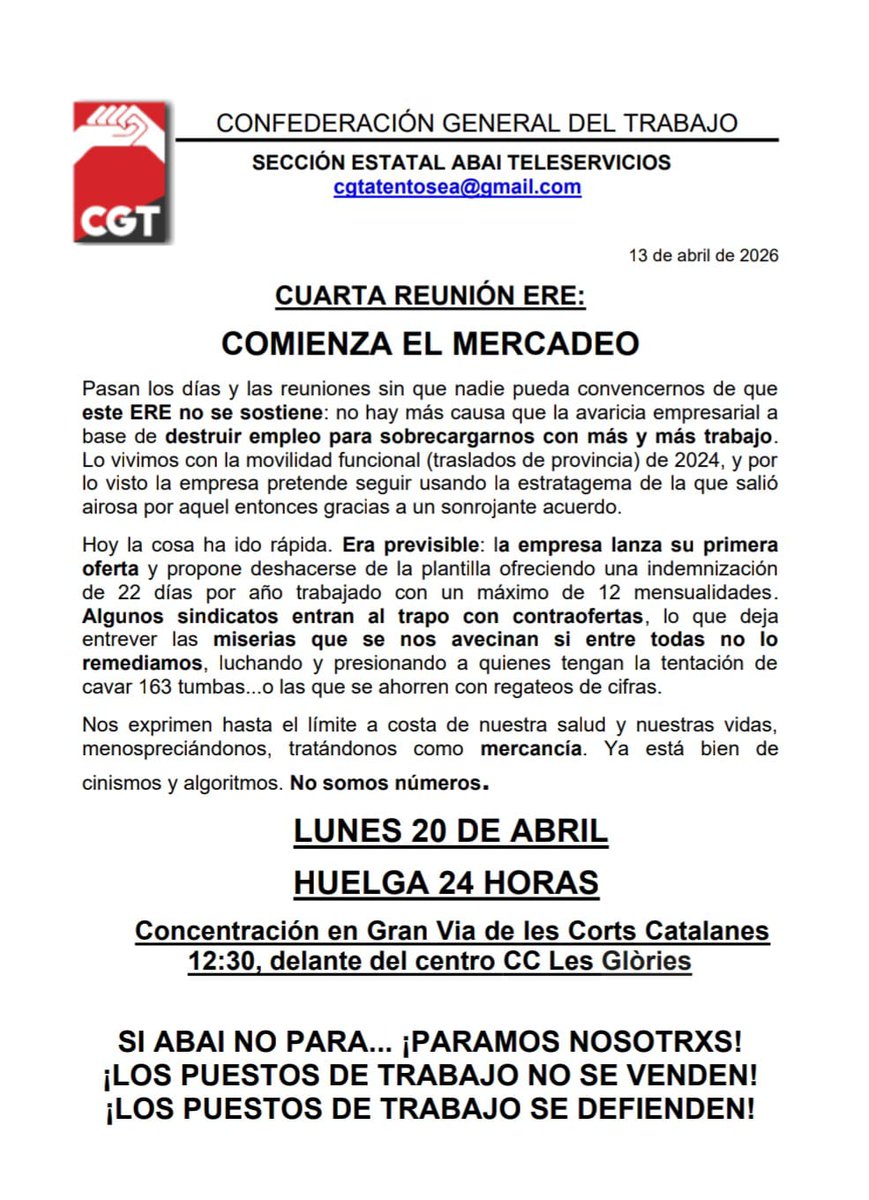 CGT

CONFEDERACIÓN GENERAL DEL TRABAJO
SECCIÓN ESTATAL ABAI TELESERVICIOS
cgtatentosea@gmail.com

13 de abril de 2026

CUARTA REUNIÓN ERE:
COMIENZA EL MERCADEO

Pasan los días y las reuniones sin que nadie pueda convencernos de que este ERE no se sostiene: no hay más causa que la avaricia empresarial a base de destruir empleo para sobrecargarnos con más y más trabajo. Lo vivimos con la movilidad funcional (traslados de provincia) de 2024, y por lo visto la empresa pretende seguir usando la estratagema de la que salió airosa por aquel entonces gracias a un sonrojante acuerdo.

Hoy la cosa ha ido rápida. Era previsible: la empresa lanza su primera oferta y propone deshacerse de la plantilla ofreciendo una indemnización de 22 días por año trabajado con un máximo de 12 mensualidades. Algunos sindicatos entran al trapo con contraofertas, lo que deja entrever las miserias que se nos avecinan si entre todas no lo remediamos, luchando y presionando a quienes tengan la tentación de cavar 163 tumbas...o las que se ahorren con regateos de cifras.

Nos exprimen hasta el límite a costa de nuestra salud y nuestras vidas, menospreciándonos, tratándonos como mercancía. Ya está bien de cinismos y algoritmos. No somos números.

LUNES 20 DE ABRIL
HUELGA 24 HORAS
Concentración en Gran Via de les Corts Catalanes
12:30, delante del centro CC Les Glòries

SI ABAI NO PARA... ¡PARAMOS NOSOTRXS!
¡LOS PUESTOS DE TRABAJO NO SE VENDEN!
¡LOS PUESTOS DE TRABAJO SE DEFIENDEN!